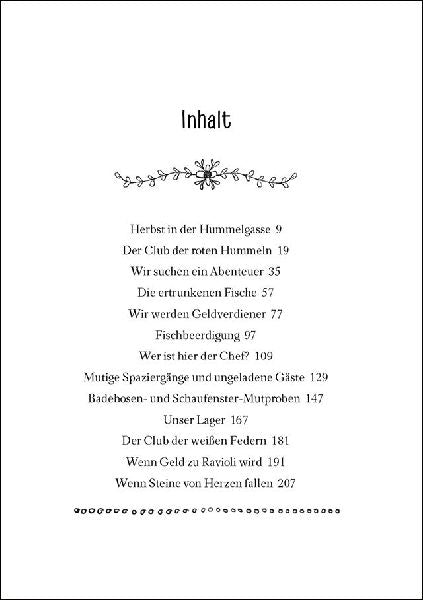 Inhalt

Herbst in der Hummelgasse 9
Der Club der roten Hummeln 19
Wir suchen ein Abenteuer 35
Die ertrunkenen Fische 57
Wir werden Geldverdiener 77
Fischbeerdigung 97
Wer ist hier der Chef? 109
Mutige Spaziergänge und ungeladene Gäste 129
Badehosen- und Schaufenster-Mutproben 147
Unser Lager 167
Der Club der weißen Federn 181
Wenn Geld zu Ravioli wird 191
Wenn Steine von Herzen fallen 207